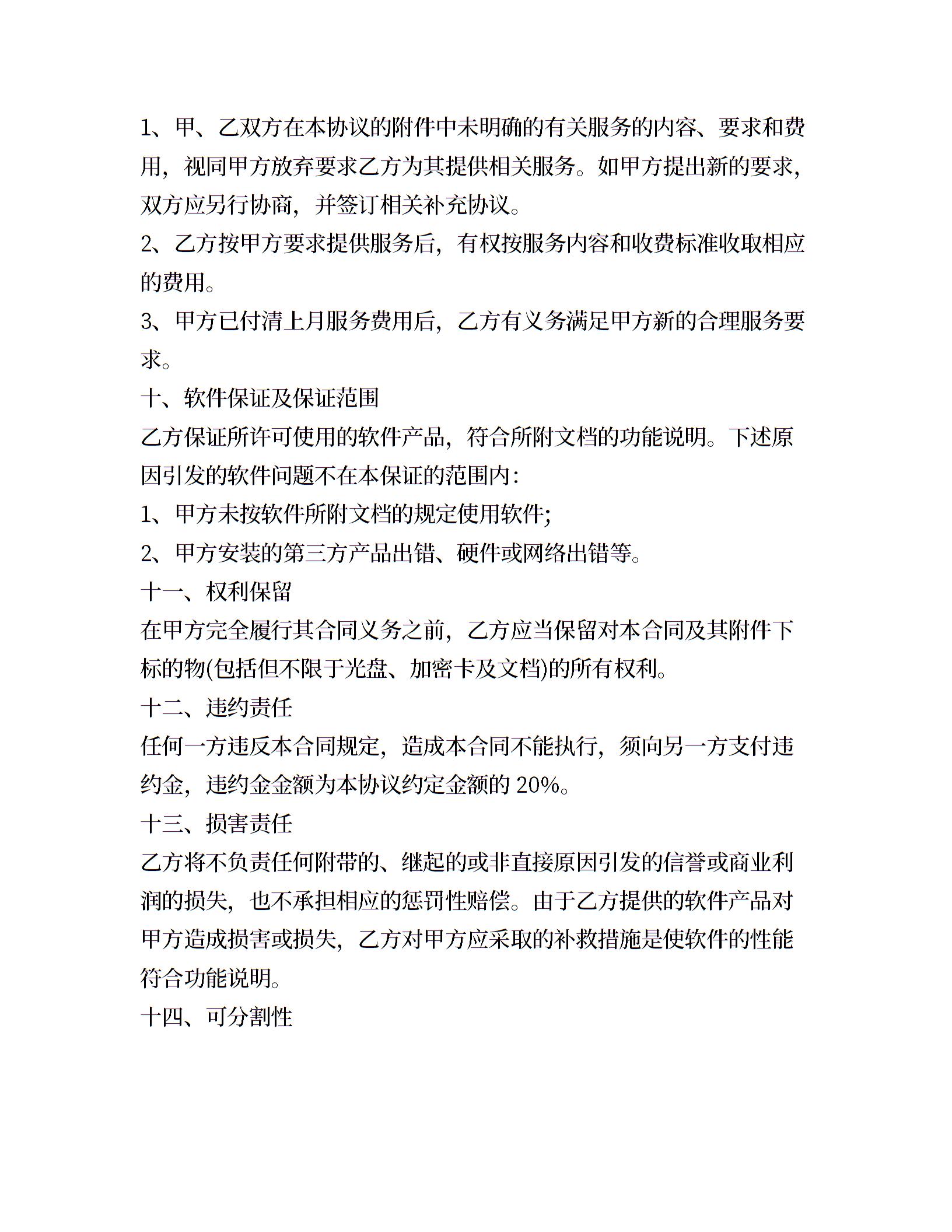 1、甲、乙双方在本协议的附件中未明确的有关服务的内容、要求和费用，视同甲方放弃要求乙方为其提供相关服务。如甲方提出新的要求，双方应另行协商，并签订相关补充协议。

2、乙方按甲方要求提供服务后，有权按服务内容和收费标准收取相应的费用。

3、甲方已付清上月服务费用后，乙方有义务满足甲方新的合理服务要求。

十、软件保证及保证范围

乙方保证所许可使用的软件产品，符合所附文档的功能说明。下述原因引发的软件问题不在本保证的范围内：

1、甲方未按软件所附文档的规定使用软件；

2、甲方安装的第三方产品出错、硬件或网络出错等。

十一、权利保留

在甲方完全履行其合同义务之前，乙方应当保留对本合同及其附件下标的物(包括但不限于光盘、加密卡及文档)的所有权利。

十二、违约责任

任何一方违反本合同规定，造成本合同不能执行，须向另一方支付违约金，违约金金额为本协议约定金额的 20%。

十三、损害责任

乙方将不负责任何附带的、继起的或非直接原因引发的信誉或商业利润的损失，也不承担相应的惩罚性赔偿。由于乙方提供的软件产品对甲方造成损害或损失，乙方对甲方应采取的补救措施是使软件的性能符合功能说明。

十四、可分割性